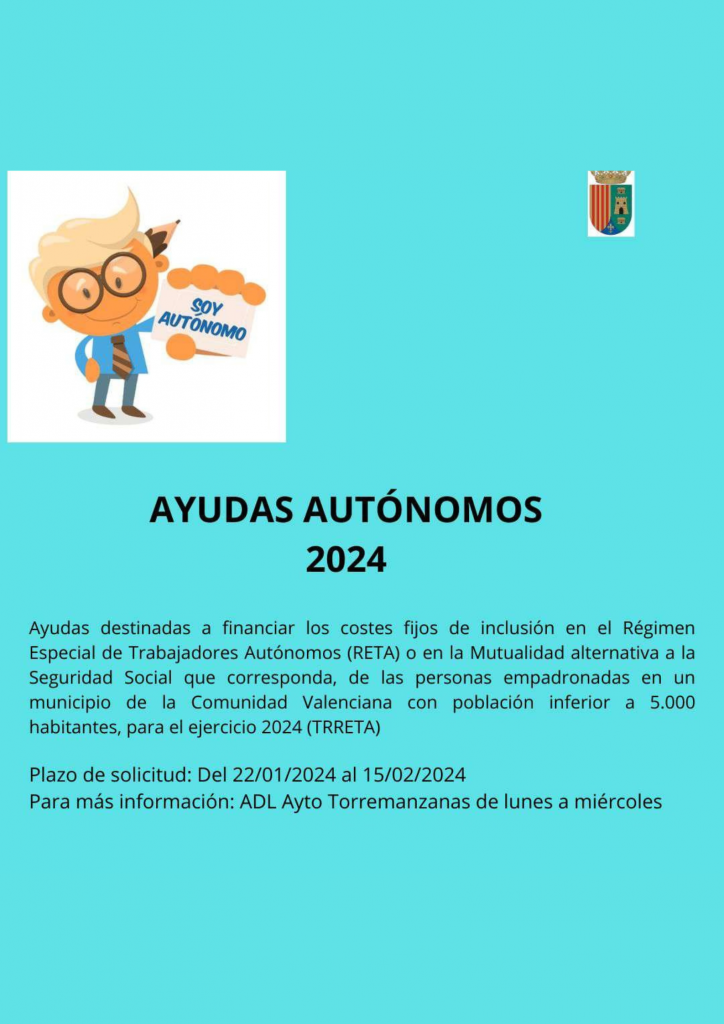 SOY AUTÓNOMO

AYUDAS AUTÓNOMOS
2024

Ayudas destinadas a financiar los costes fijos de inclusión en el Régimen Especial de Trabajadores Autónomos (RETA) o en la Mutualidad alternativa a la Seguridad Social que corresponda, de las personas empadronadas en un municipio de la Comunidad Valenciana con población inferior a 5.000 habitantes, para el ejercicio 2024 (TRRETA)

Plazo de solicitud: Del 22/01/2024 al 15/02/2024
Para más información: ADL Ayto Torremanzanas de lunes a miércoles